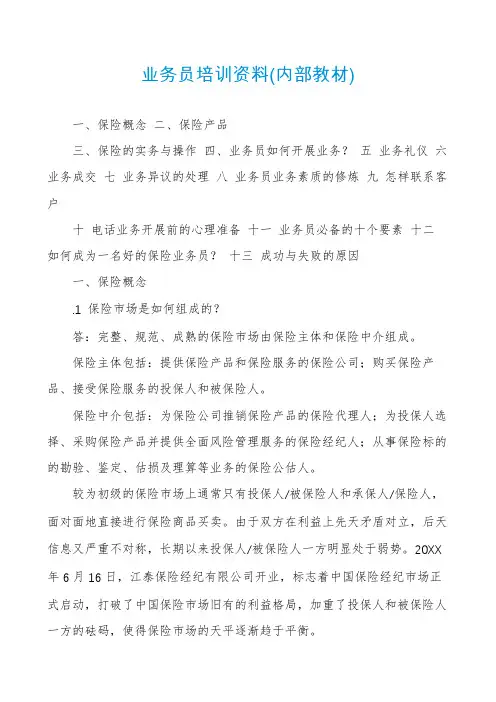 业务员培训资料(内部教材)

一、保险概念 二、保险产品

三、保险的实务与操作 四、业务员如何开展业务？ 五 业务礼仪 六 业务成交 七 业务异议的处理 八 业务员业务素质的修炼 九 怎样联系客户

十 电话业务开展前的心理准备 十一 业务员必备的十个要素 十二 如何成为一名好的保险业务员？ 十三 成功与失败的原因

一、保险概念

.1 保险市场是如何组成的？

答：完整、规范、成熟的保险市场由保险主体和保险中介组成。

保险主体包括：提供保险产品和保险服务的保险公司；购买保险产品、接受保险服务的投保人和被保险人。

保险中介包括：为保险公司推销保险产品的保险代理人；为投保人选择、采购保险产品并提供全面风险管理服务的保险经纪人；从事保险标的的勘验、鉴定、估损及理算等业务的保险公估人。

较为初级的保险市场上通常只有投保人/被保险人和承保人/保险人，面对面地直接进行保险商品买卖。由于双方在利益上先天矛盾对立，后天信息又严重不对称，长期以来投保人/被保险人一方明显处于弱势。20XX年6月16日，江泰保险经纪有限公司开业，标志着中国保险经纪市场正式启动，打破了中国保险市场旧有的利益格局，加重了投保人和被保险人一方的砝码，使得保险市场的天平逐渐趋于平衡。